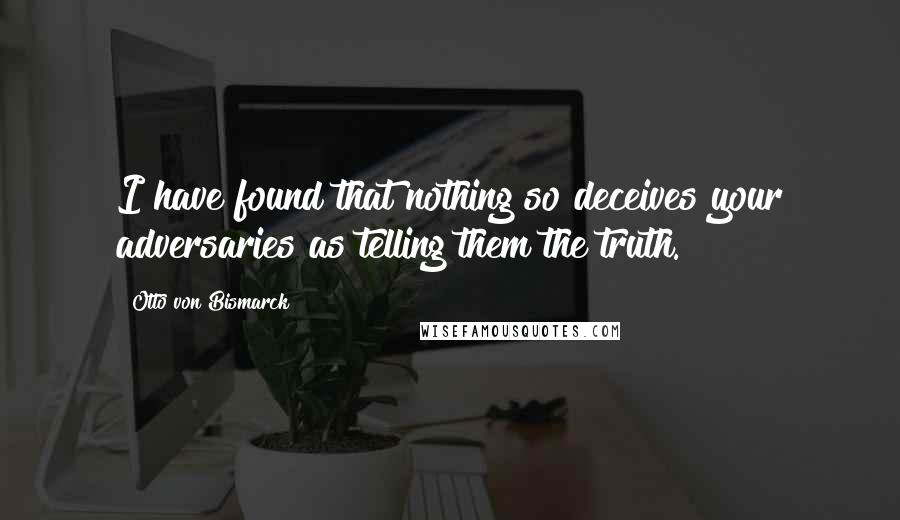 I have found that nothing so deceives your adversaries as telling them the truth.

Otto von Bismarck

WISEFAMOUSQUOTES.COM